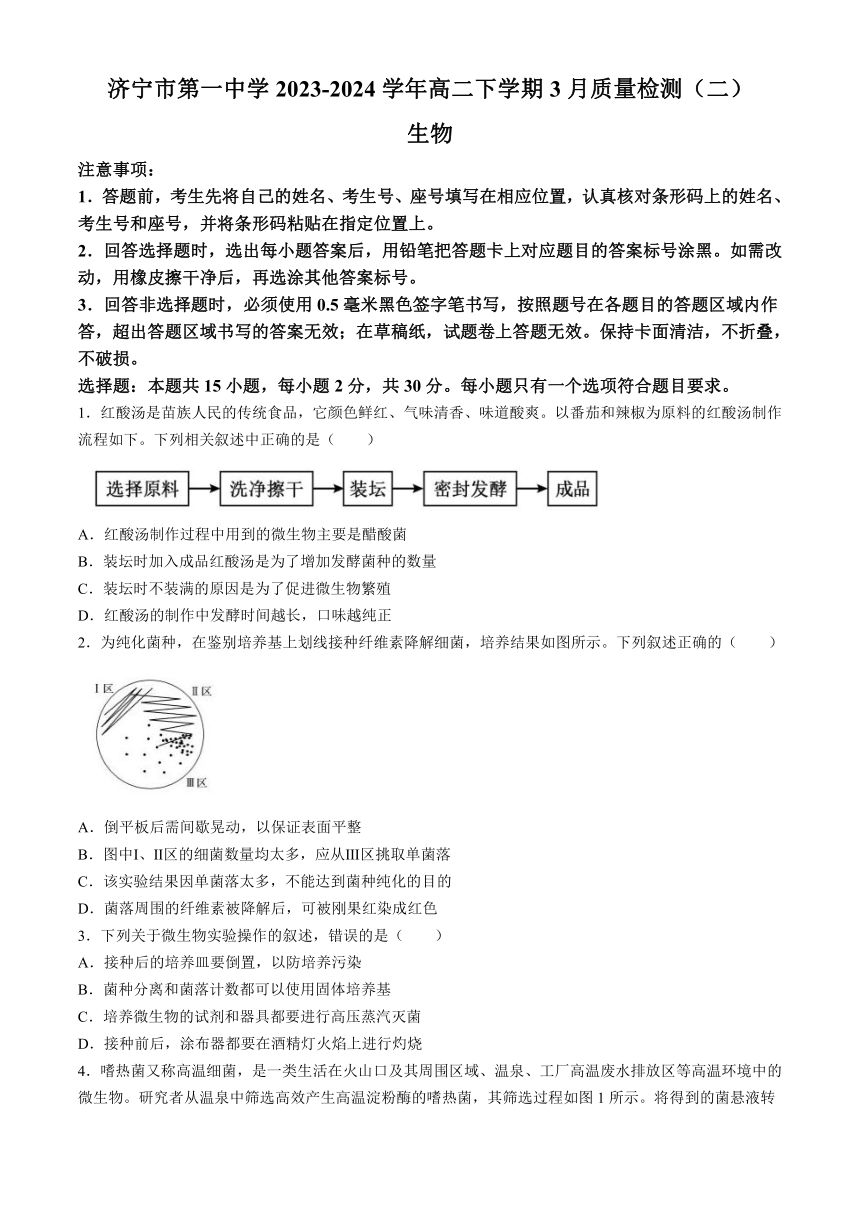 济宁市第一中学 2023-2024 学年高二下学期 3 月质量检测（二）

生物

注意事项：

1．答题前，考生先将自己的姓名、考生号、座号填写在相应位置，认真核对条形码上的姓名、考生号和座号，并将条形码粘贴在指定位置上。

2．回答选择题时，选出每小题答案后，用铅笔把答题卡上对应题目的答案标号涂黑。如需改动，用橡皮擦干净后，再选涂其他答案标号。

3．回答非选择题时，必须使用 0.5 毫米黑色签字笔书写，按照题号在各题目的答题区域内作答，超出答题区域书写的答案无效；在草稿纸，试题卷上答题无效。保持卡面清洁，不折叠，不破损。

选择题：本题共 15 小题，每小题 2 分，共 30 分。每小题只有一个选项符合题目要求。

1．红酸汤是苗族人民的传统食品，它颜色鲜红、气味清香、味道酸爽。以番茄和辣椒为原料的红酸汤制作流程如下。下列相关叙述中正确的是（　　）

选择原料 → 洗净擦干 → 装坛 → 密封发酵 → 成品

A．红酸汤制作过程中用到的微生物主要是醋酸菌

B．装坛时加入成品红酸汤是为了增加发酵菌种的数量

C．装坛时不装满的原因是为了促进微生物繁殖

D．红酸汤的制作中发酵时间越长，口味越纯正

2．为纯化菌种，在鉴别培养基上划线接种纤维素降解细菌，培养结果如图所示。下列叙述正确的（　　）

Ⅰ区 Ⅱ区 Ⅲ区

A．倒平板后需间歇晃动，以保证表面平整

B．图中Ⅰ、Ⅱ区的细菌数量均太多，应从Ⅲ区挑取单菌落

C．该实验结果因单菌落太多，不能达到菌种纯化的目的

D．菌落周围的纤维素被降解后，可被刚果红染成红色

3．下列关于微生物实验操作的叙述，错误的是（　　）

A．接种后的培养皿要倒置，以防培养污染

B．菌种分离和菌落计数都可以使用固体培养基

C．培养微生物的试剂和器具都要进行高压蒸汽灭菌

D．接种前后，涂布器都要在酒精灯火焰上进行灼烧

4．嗜热菌又称高温细菌，是一类生活在火山口及其周围区域、温泉、工厂高温废水排放区等高温环境中的微生物。研究者从温泉中筛选高效产生高温淀粉酶的嗜热菌，其筛选过程如图 1 所示。将得到的菌悬液转